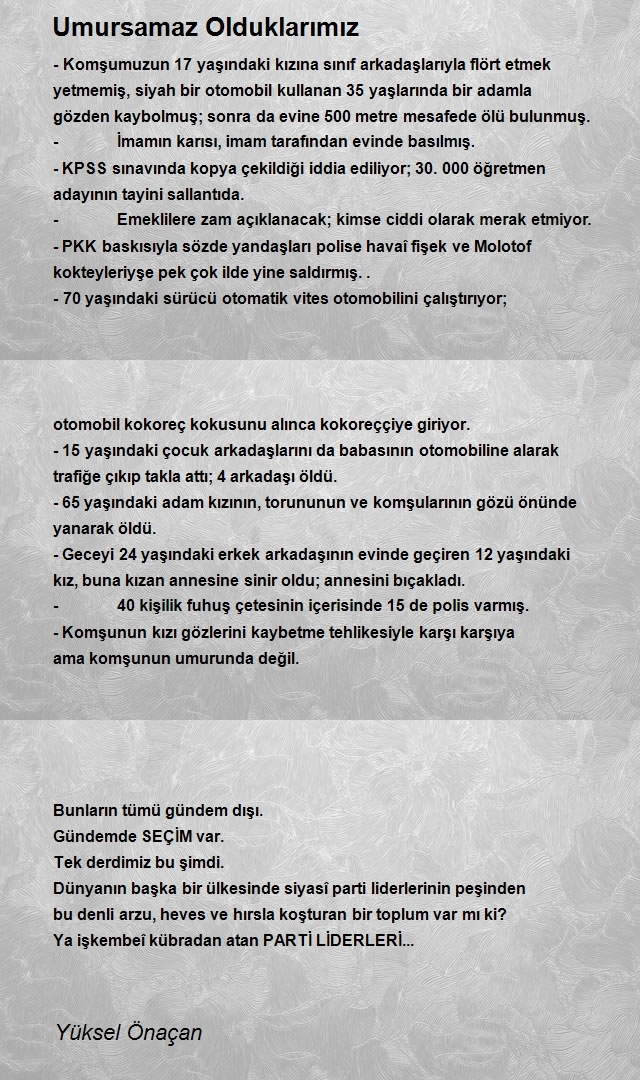 Umursamaz Olduklarımız

- Komşumuzun 17 yaşındaki kızına sınıf arkadaşlarıyla flört etmek yetmemiş, siyah bir otomobil kullanan 35 yaşlarında bir adamla gözden kaybolmuş; sonra da evine 500 metre mesafede ölü bulunmuş.
- İmamın karısı, imam tarafından evinde basılmış.
- KPSS sınavında kopya çekildiği iddia ediliyor; 30. 000 öğretmen adayının tayini sallantıda.
- Emeklilere zam açıklanacak; kimse ciddi olarak merak etmiyor.
- PKK baskısıyla sözde yandaşları polise havaî fişek ve Molotof kokteyleriyşe pek çok ilde yine saldırmış. .
- 70 yaşındaki sürücü otomatik vites otomobilini çalıştırıyor;

otomobil kokoreç kokusunu alınca kokoreççiye giriyor.
- 15 yaşındaki çocuk arkadaşlarını da babasının otomobiline alarak trafiğe çıkıp takla attı; 4 arkadaşı öldü.
- 65 yaşındaki adam kızının, torununun ve komşularının gözü önünde yanarak öldü.
- Geceyi 24 yaşındaki erkek arkadaşının evinde geçiren 12 yaşındaki kız, buna kızan annesine sinir oldu; annesini bıçakladı.
- 40 kişilik fuhuş çetesinin içerisinde 15 de polis varmış.
- Komşunun kızı gözlerini kaybetme tehlikesiyle karşı karşıya ama komşunun umurunda değil.

Bunların tümü gündem dışı.
Gündemde SEÇİM var.
Tek derdimiz bu şimdi.
Dünyanın başka bir ülkesinde siyasî parti liderlerinin peşinden bu denli arzu, heves ve hırsla koşturan bir toplum var mı ki?
Ya işkembeî kübradan atan PARTİ LİDERLERİ...

Yüksel Önaçan